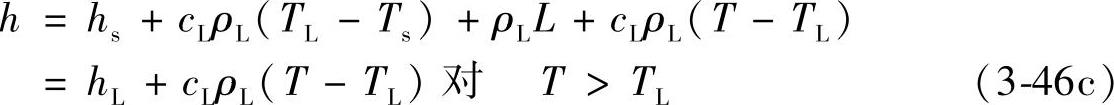 $h = h_s + c_L\rho_L(T_L - T_s) + \rho_L L + c_L\rho_L(T - T_L)$

$= h_L + c_L\rho_L(T - T_L)$ 对 $T > T_L$ (3-46c)